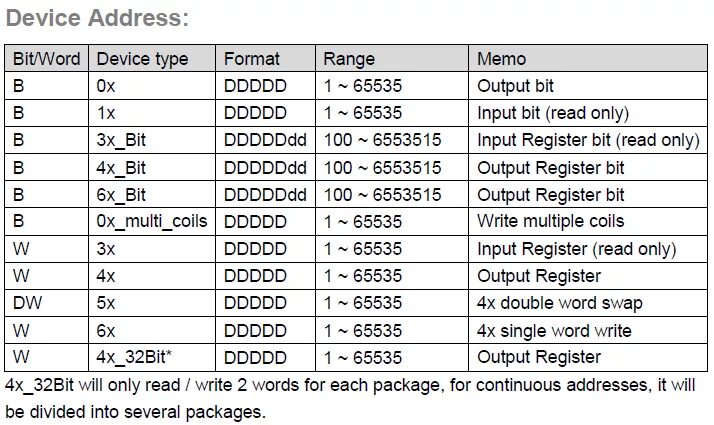 Device Address:

| Bit/Word | Device type | Format | Range | Memo |
|---|---|---|---|---|
| B | 0x | DDDDD | 1 ~ 65535 | Output bit |
| B | 1x | DDDDD | 1 ~ 65535 | Input bit (read only) |
| B | 3x_Bit | DDDDDdd | 100 ~ 6553515 | Input Register bit (read only) |
| B | 4x_Bit | DDDDDdd | 100 ~ 6553515 | Output Register bit |
| B | 6x_Bit | DDDDDdd | 100 ~ 6553515 | Output Register bit |
| B | 0x_multi_coils | DDDDD | 1 ~ 65535 | Write multiple coils |
| W | 3x | DDDDD | 1 ~ 65535 | Input Register (read only) |
| W | 4x | DDDDD | 1 ~ 65535 | Output Register |
| DW | 5x | DDDDD | 1 ~ 65535 | 4x double word swap |
| W | 6x | DDDDD | 1 ~ 65535 | 4x single word write |
| W | 4x_32Bit* | DDDDD | 1 ~ 65535 | Output Register |

4x_32Bit will only read / write 2 words for each package, for continuous addresses, it will be divided into several packages.